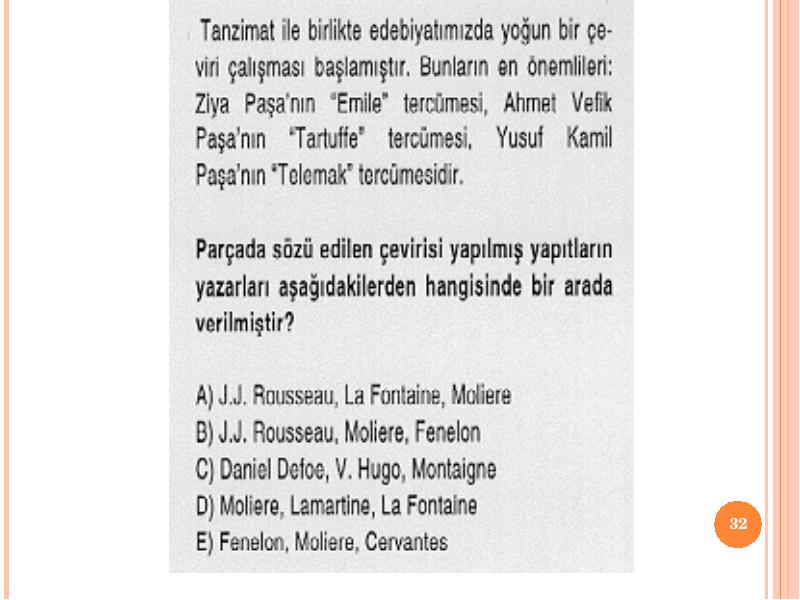 Tanzimat ile birlikte edebiyatımızda yoğun bir çeviri çalışması başlamıştır. Bunların en önemlileri: Ziya Paşa'nın "Emile" tercümesi, Ahmet Vefik Paşa'nın "Tartuffe" tercümesi, Yusuf Kamil Paşa'nın "Telemak" tercümesidir.

Parçada sözü edilen çevirisi yapılmış yapıtların yazarları aşağıdakilerden hangisinde bir arada verilmiştir?

A) J.J. Rousseau, La Fontaine, Moliere
B) J.J. Rousseau, Moliere, Fenelon
C) Daniel Defoe, V. Hugo, Montaigne
D) Moliere, Lamartine, La Fontaine
E) Fenelon, Moliere, Cervantes

32